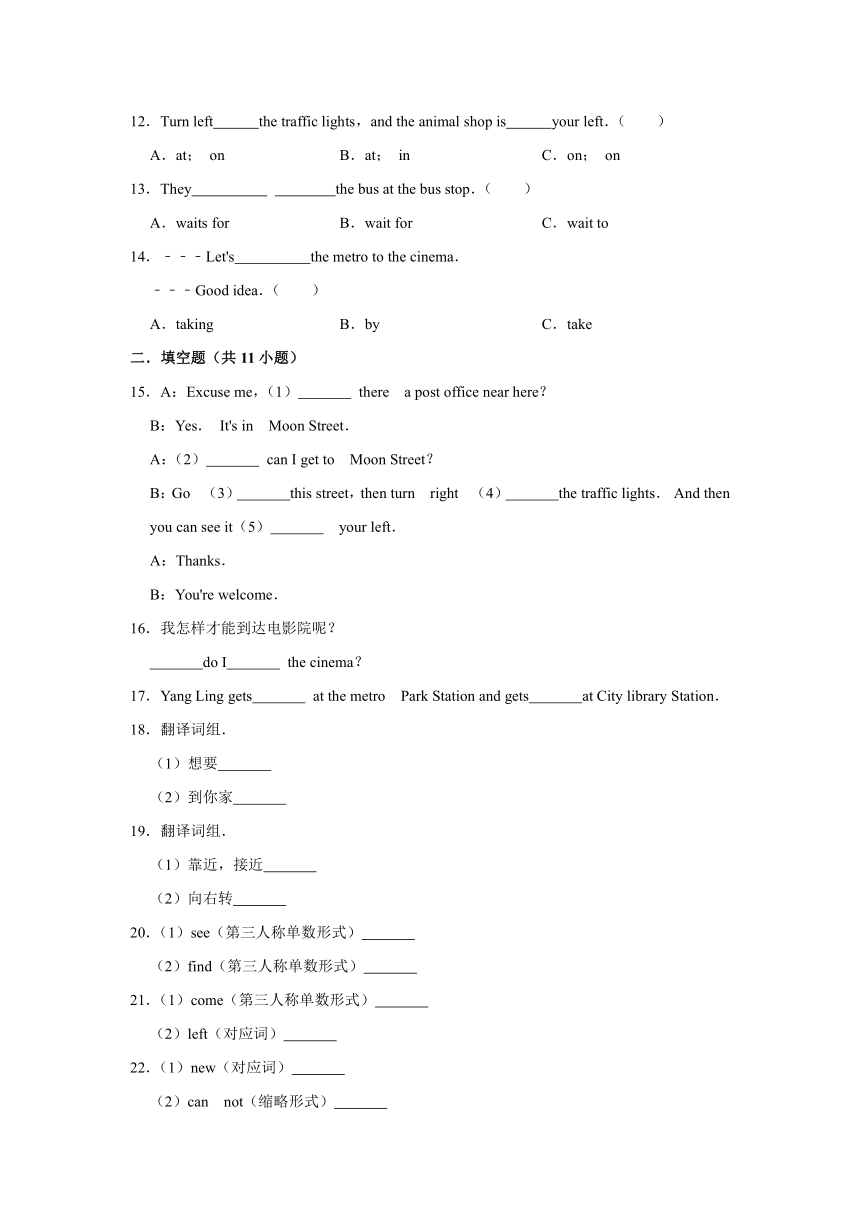 12．Turn left______the traffic lights，and the animal shop is______your left．（　　）

A．at；  on　　　　B．at；  in　　　　C．on；  on

13．They__________ ________the bus at the bus stop．（　　）

A．waits for　　　　B．wait for　　　　C．wait to

14．－－－Let's__________the metro to the cinema．

－－－Good idea．（　　）

A．taking　　　　B．by　　　　C．take

二．填空题（共 11 小题）

15．A：Excuse me，（1）_______ there  a post office near here？

B：Yes.  It's in  Moon Street．

A：（2）_______ can I get to  Moon Street？

B：Go （3）_______this street，then turn  right （4）_______the traffic lights.  And then you can see it（5）_______  your left．

A：Thanks．

B：You're welcome．

16．我怎样才能到达电影院呢？

_______do I_______ the cinema？

17．Yang Ling gets_______ at the metro  Park Station and gets_______at City library Station．

18．翻译词组．

（1）想要_______

（2）到你家_______

19．翻译词组．

（1）靠近，接近_______

（2）向右转_______

20．（1）see（第三人称单数形式）_______

（2）find（第三人称单数形式）_______

21．（1）come（第三人称单数形式）_______

（2）left（对应词）_______

22．（1）new（对应词）_______

（2）can  not（缩略形式）_______